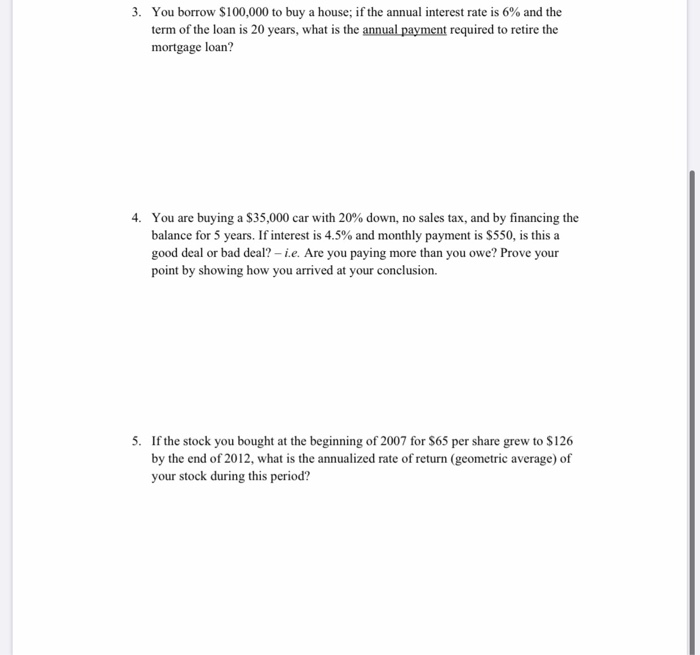 3. You borrow \$100,000 to buy a house; if the annual interest rate is 6% and the term of the loan is 20 years, what is the annual payment required to retire the mortgage loan?

4. You are buying a \$35,000 car with 20% down, no sales tax, and by financing the balance for 5 years. If interest is 4.5% and monthly payment is \$550, is this a good deal or bad deal? – i.e. Are you paying more than you owe? Prove your point by showing how you arrived at your conclusion.

5. If the stock you bought at the beginning of 2007 for \$65 per share grew to \$126 by the end of 2012, what is the annualized rate of return (geometric average) of your stock during this period?